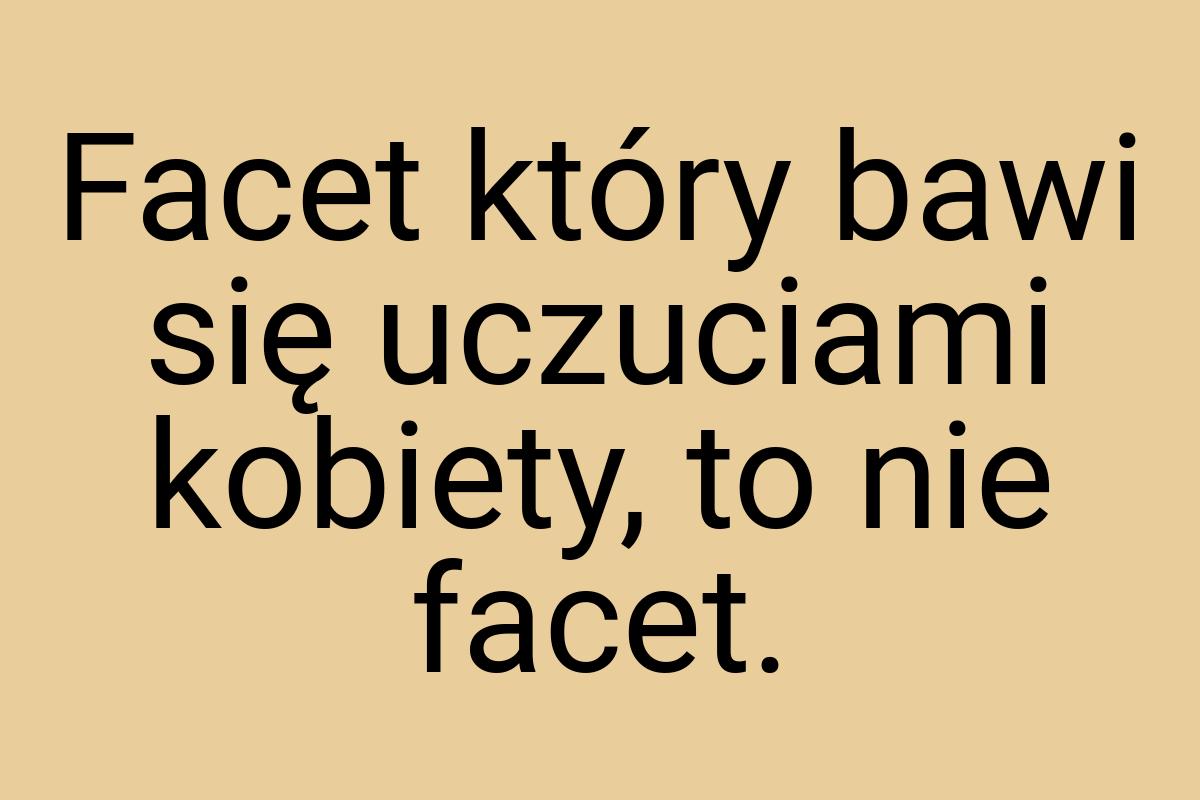 Facet który bawi się uczuciami kobiety, to nie facet.